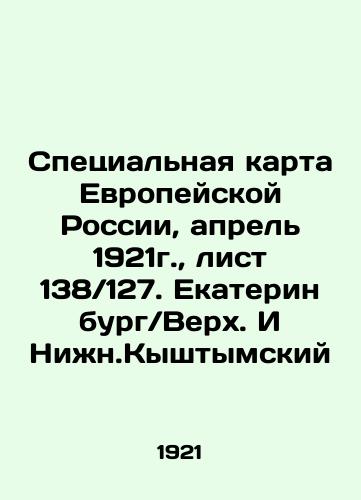 Специальная карта Европейской России, апрель 1921г., лист 138/127. Екатерин бург/Верх. И Нижн.Кыштымский

1921